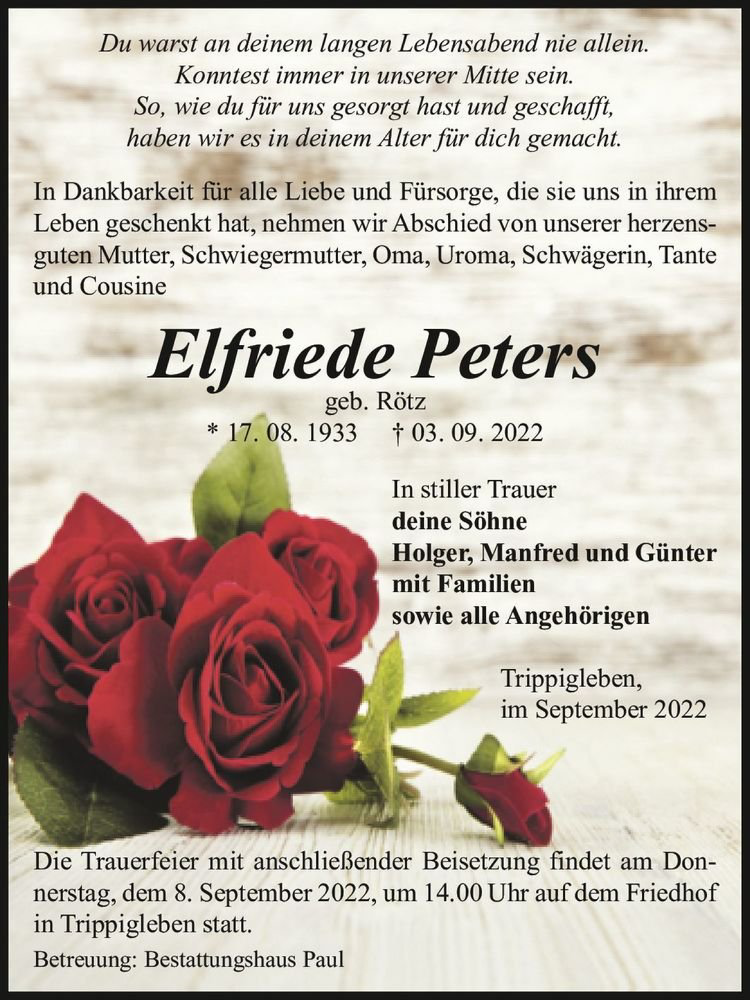 Du warst an deinem langen Lebensabend nie allein.
Konntest immer in unserer Mitte sein.
So, wie du für uns gesorgt hast und geschafft,
haben wir es in deinem Alter für dich gemacht.

In Dankbarkeit für alle Liebe und Fürsorge, die sie uns in ihrem Leben geschenkt hat, nehmen wir Abschied von unserer herzensguten Mutter, Schwiegermutter, Oma, Uroma, Schwägerin, Tante und Cousine

Elfriede Peters
geb. Rötz
* 17. 08. 1933 † 03. 09. 2022

In stiller Trauer
deine Söhne
Holger, Manfred und Günter
mit Familien
sowie alle Angehörigen

Trippigleben,
im September 2022

Die Trauerfeier mit anschließender Beisetzung findet am Donnerstag, dem 8. September 2022, um 14.00 Uhr auf dem Friedhof in Trippigleben statt.

Betreuung: Bestattungshaus Paul